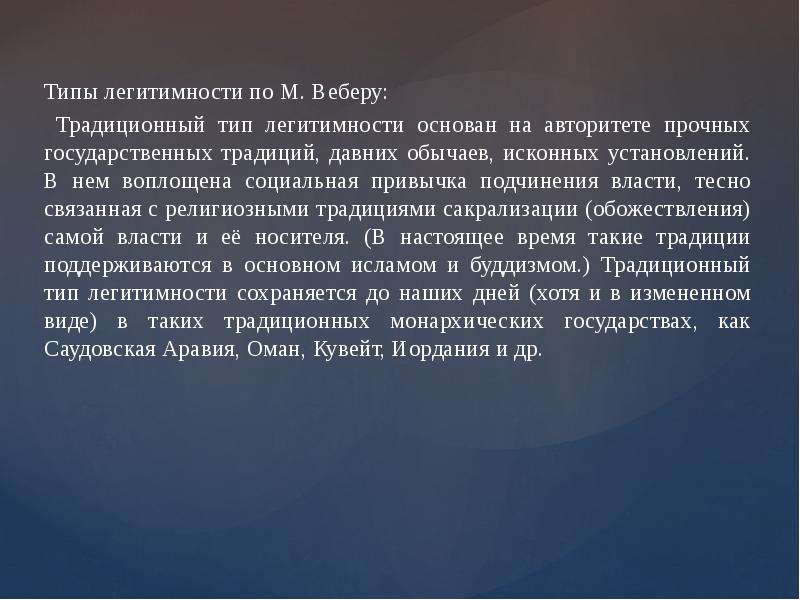 Типы легитимности по М. Веберу:

Традиционный тип легитимности основан на авторитете прочных государственных традиций, давних обычаев, исконных установлений. В нем воплощена социальная привычка подчинения власти, тесно связанная с религиозными традициями сакрализации (обожествления) самой власти и её носителя. (В настоящее время такие традиции поддерживаются в основном исламом и буддизмом.) Традиционный тип легитимности сохраняется до наших дней (хотя и в измененном виде) в таких традиционных монархических государствах, как Саудовская Аравия, Оман, Кувейт, Иордания и др.